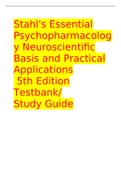 Stahl's Essential Psychopharmacology Neuroscientific Basis and Practical Applications
5th Edition Testbank/
Study Guide